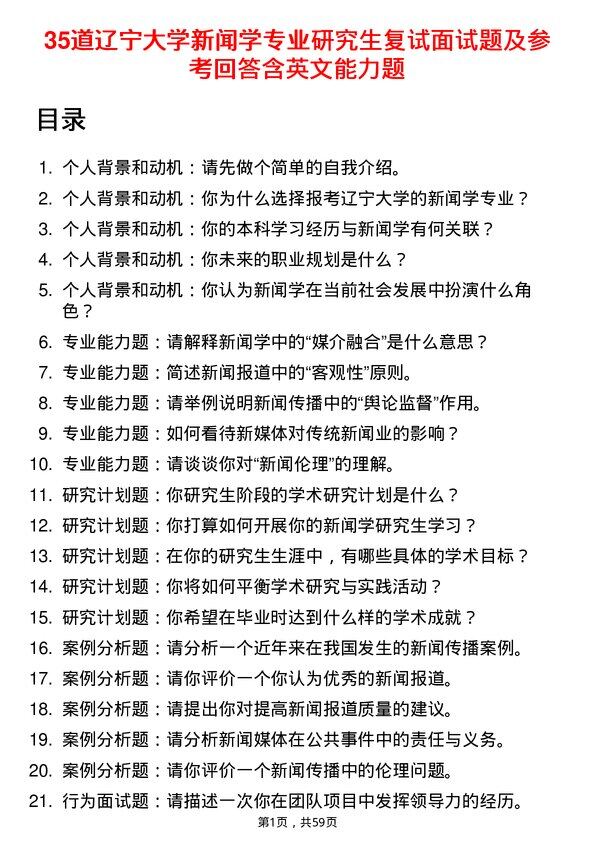 35道辽宁大学新闻学专业研究生复试面试题及参考回答含英文能力题

目录

1. 个人背景和动机：请先做个简单的自我介绍。
2. 个人背景和动机：你为什么选择报考辽宁大学的新闻学专业？
3. 个人背景和动机：你的本科学习经历与新闻学有何关联？
4. 个人背景和动机：你未来的职业规划是什么？
5. 个人背景和动机：你认为新闻学在当前社会发展中扮演什么角色？
6. 专业能力题：请解释新闻学中的“媒介融合”是什么意思？
7. 专业能力题：简述新闻报道中的“客观性”原则。
8. 专业能力题：请举例说明新闻传播中的“舆论监督”作用。
9. 专业能力题：如何看待新媒体对传统新闻业的影响？
10. 专业能力题：请谈谈你对“新闻伦理”的理解。
11. 研究计划题：你研究生阶段的学术研究计划是什么？
12. 研究计划题：你打算如何开展你的新闻学研究生学习？
13. 研究计划题：在你的研究生生涯中，有哪些具体的学术目标？
14. 研究计划题：你将如何平衡学术研究与实践活动？
15. 研究计划题：你希望在毕业时达到什么样的学术成就？
16. 案例分析题：请分析一个近年来在我国发生的新闻传播案例。
17. 案例分析题：请你评价一个你认为优秀的新闻报道。
18. 案例分析题：请提出你对提高新闻报道质量的建议。
19. 案例分析题：请分析新闻媒体在公共事件中的责任与义务。
20. 案例分析题：请你评价一个新闻传播中的伦理问题。
21. 行为面试题：请描述一次你在团队项目中发挥领导力的经历。

第1页，共59页